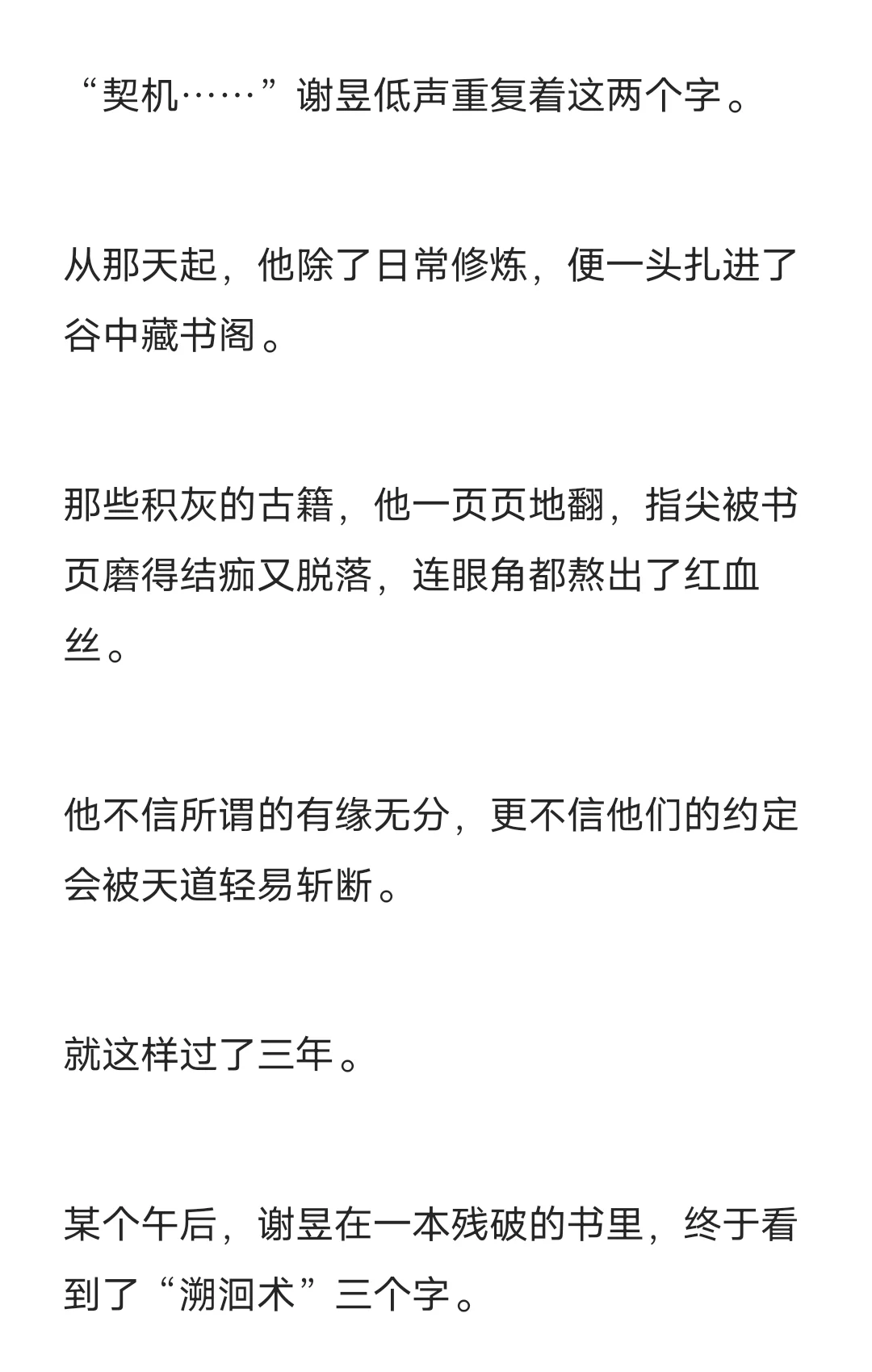 “契机……”谢昱低声重复着这两个字。

从那天起，他除了日常修炼，便一头扎进了谷中藏书阁。

那些积灰的古籍，他一页页地翻，指尖被书页磨得结痂又脱落，连眼角都熬出了红血丝。

他不信所谓的有缘无分，更不信他们的约定会被天道轻易斩断。

就这样过了三年。

某个午后，谢昱在一本残破的书里，终于看到了“溯洄术”三个字。